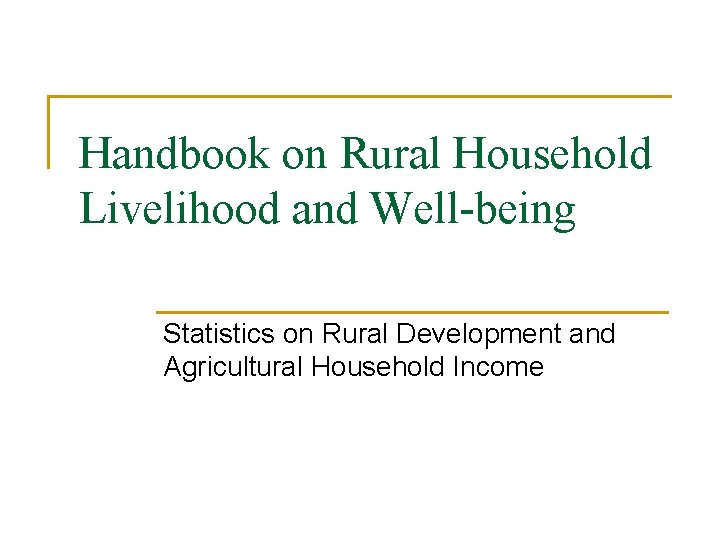 Handbook on Rural Household Livelihood and Well-being

Statistics on Rural Development and Agricultural Household Income